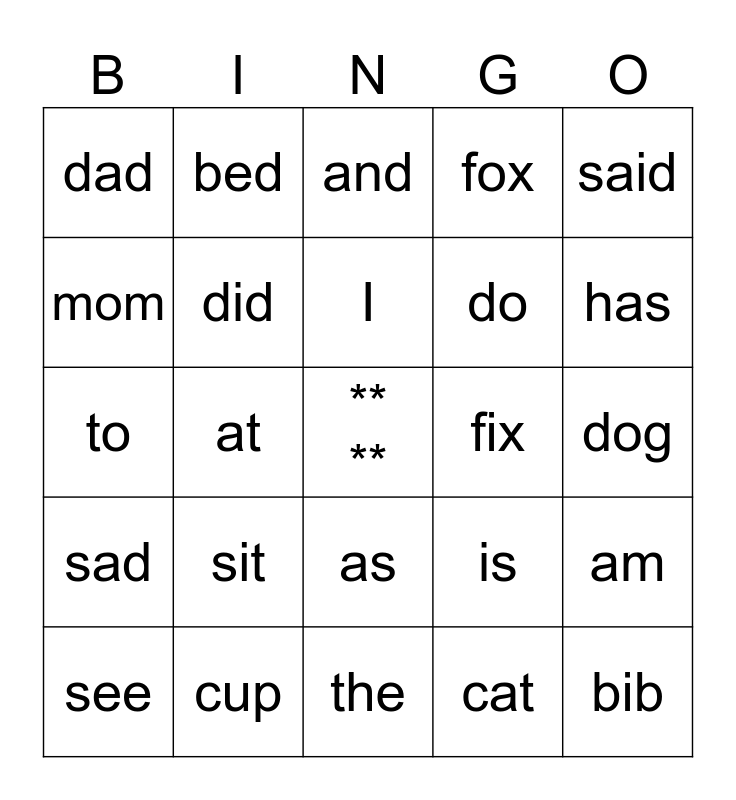 | B | I | N | G | O |
|---|---|---|---|---|
| dad | bed | and | fox | said |
| mom | did | I | do | has |
| to | at | ** ** | fix | dog |
| sad | sit | as | is | am |
| see | cup | the | cat | bib |